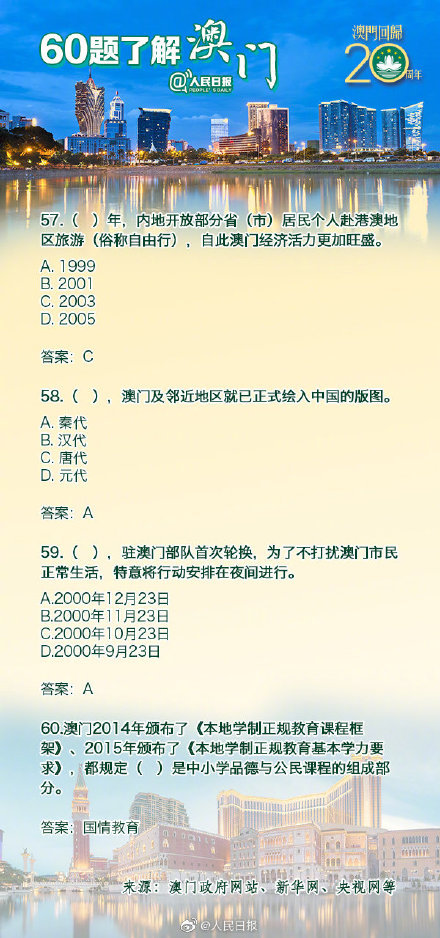 60题了解澳门

@人民日报 PEOPLE'S DAILY

澳門回歸 20 周年

57.（ ）年，内地开放部分省（市）居民个人赴港澳地区旅游（俗称自由行），自此澳门经济活力更加旺盛。

A. 1999
B. 2001
C. 2003
D. 2005

答案：C

58.（ ），澳门及邻近地区就已正式绘入中国的版图。

A. 秦代
B. 汉代
C. 唐代
D. 元代

答案：A

59.（ ），驻澳门部队首次轮换，为了不打扰澳门市民正常生活，特意将行动安排在夜间进行。

A.2000年12月23日
B.2000年11月23日
C.2000年10月23日
D.2000年9月23日

答案：A

60.澳门2014年颁布了《本地学制正规教育课程框架》、2015年颁布了《本地学制正规教育基本学力要求》，都规定（ ）是中小学品德与公民课程的组成部分。

答案：国情教育

来源：澳门政府网站、新华网、央视网等

@人民日报